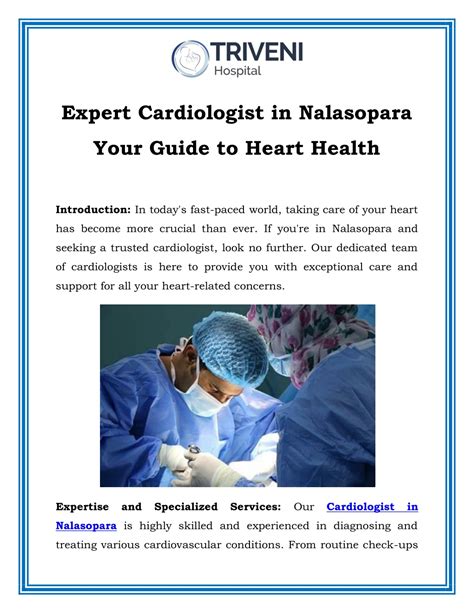 TRIVENI
Hospital

Expert Cardiologist in Nalasopara
Your Guide to Heart Health

Introduction: In today's fast-paced world, taking care of your heart has become more crucial than ever. If you're in Nalasopara and seeking a trusted cardiologist, look no further. Our dedicated team of cardiologists is here to provide you with exceptional care and support for all your heart-related concerns.

Expertise and Specialized Services: Our Cardiologist in Nalasopara is highly skilled and experienced in diagnosing and treating various cardiovascular conditions. From routine check-ups